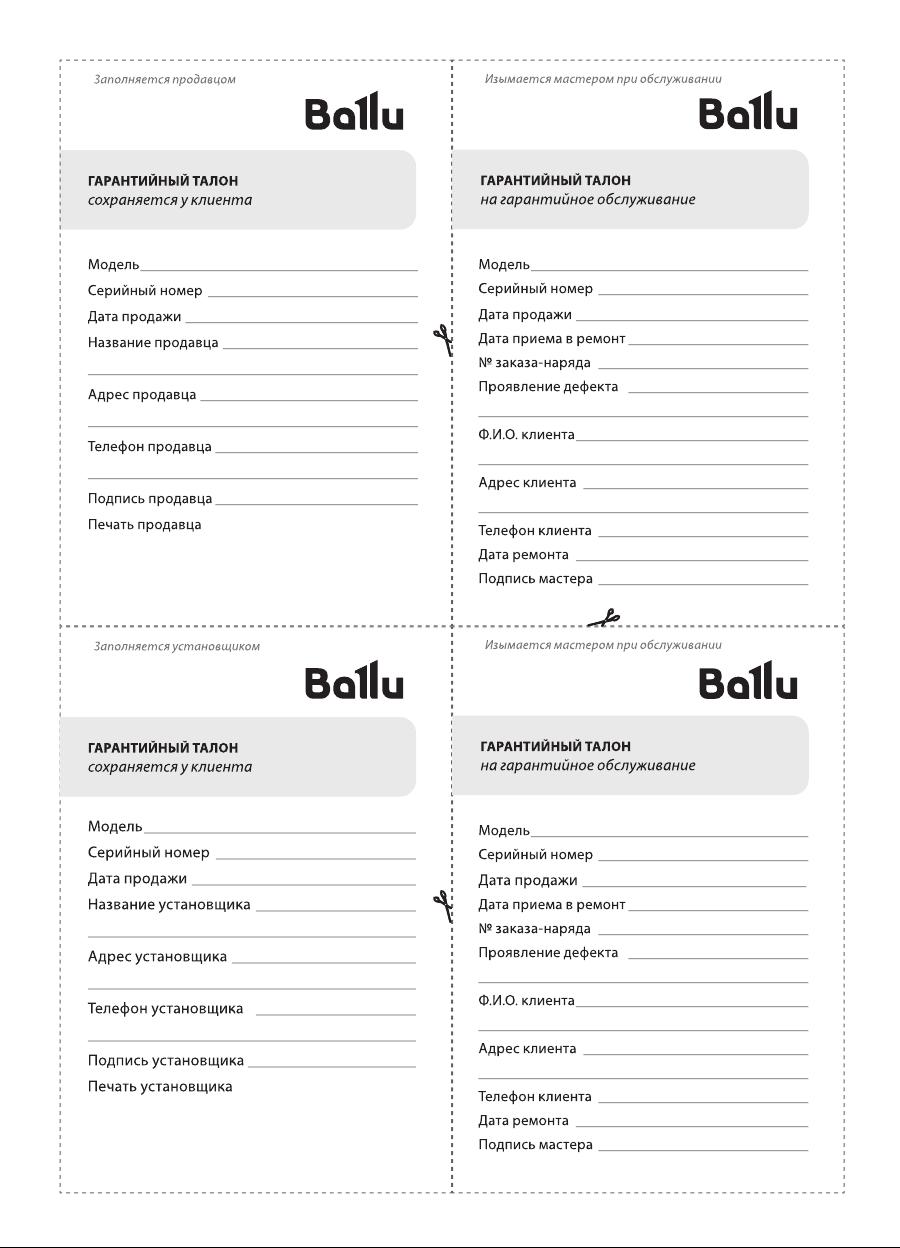 Заполняется продавцом

Ballu

ГАРАНТИЙНЫЙ ТАЛОН
сохраняется у клиента

Модель
Серийный номер
Дата продажи
Название продавца

Адрес продавца

Телефон продавца

Подпись продавца
Печать продавца

Изымается мастером при обслуживании

Ballu

ГАРАНТИЙНЫЙ ТАЛОН
на гарантийное обслуживание

Модель
Серийный номер
Дата продажи
Дата приема в ремонт
№ заказа-наряда
Проявление дефекта

Ф.И.О. клиента

Адрес клиента

Телефон клиента
Дата ремонта
Подпись мастера

Заполняется установщиком

Ballu

ГАРАНТИЙНЫЙ ТАЛОН
сохраняется у клиента

Модель
Серийный номер
Дата продажи
Название установщика

Адрес установщика

Телефон установщика

Подпись установщика
Печать установщика

Изымается мастером при обслуживании

Ballu

ГАРАНТИЙНЫЙ ТАЛОН
на гарантийное обслуживание

Модель
Серийный номер
Дата продажи
Дата приема в ремонт
№ заказа-наряда
Проявление дефекта

Ф.И.О. клиента

Адрес клиента

Телефон клиента
Дата ремонта
Подпись мастера